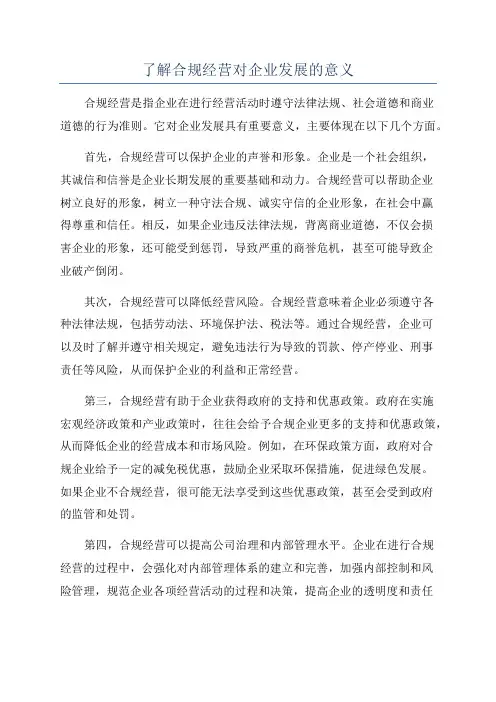 了解合规经营对企业发展的意义

合规经营是指企业在进行经营活动时遵守法律法规、社会道德和商业道德的行为准则。它对企业发展具有重要意义，主要体现在以下几个方面。

首先，合规经营可以保护企业的声誉和形象。企业是一个社会组织，其诚信和信誉是企业长期发展的重要基础和动力。合规经营可以帮助企业树立良好的形象，树立一种守法合规、诚实守信的企业形象，在社会中赢得尊重和信任。相反，如果企业违反法律法规，背离商业道德，不仅会损害企业的形象，还可能受到惩罚，导致严重的商誉危机，甚至可能导致企业破产倒闭。

其次，合规经营可以降低经营风险。合规经营意味着企业必须遵守各种法律法规，包括劳动法、环境保护法、税法等。通过合规经营，企业可以及时了解并遵守相关规定，避免违法行为导致的罚款、停产停业、刑事责任等风险，从而保护企业的利益和正常经营。

第三，合规经营有助于企业获得政府的支持和优惠政策。政府在实施宏观经济政策和产业政策时，往往会给予合规企业更多的支持和优惠政策，从而降低企业的经营成本和市场风险。例如，在环保政策方面，政府对合规企业给予一定的减免税优惠，鼓励企业采取环保措施，促进绿色发展。如果企业不合规经营，很可能无法享受到这些优惠政策，甚至会受到政府的监管和处罚。

第四，合规经营可以提高公司治理和内部管理水平。企业在进行合规经营的过程中，会强化对内部管理体系的建立和完善，加强内部控制和风险管理，规范企业各项经营活动的过程和决策，提高企业的透明度和责任